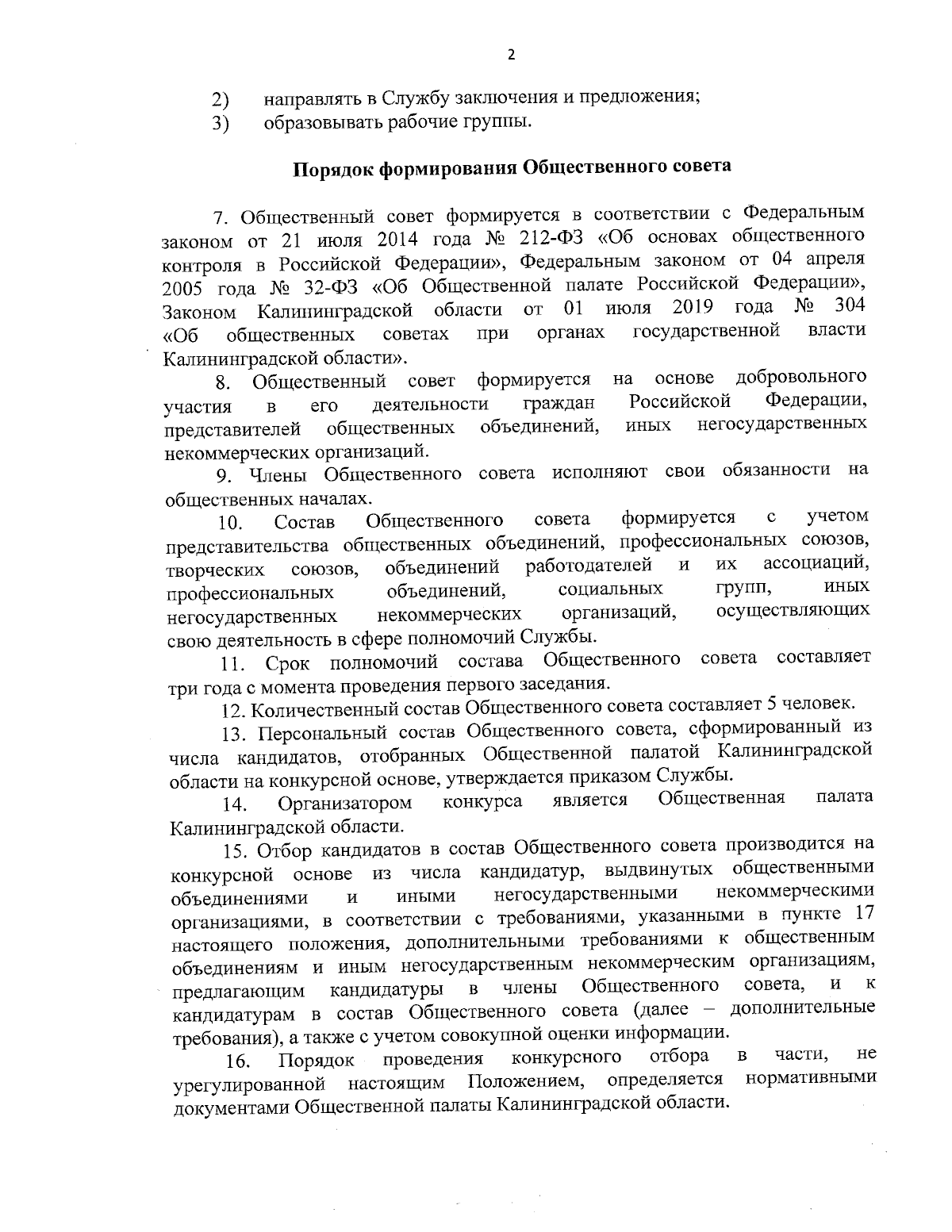 2

2) направлять в Службу заключения и предложения;
3) образовывать рабочие группы.

Порядок формирования Общественного совета

7. Общественный совет формируется в соответствии с Федеральным законом от 21 июля 2014 года № 212-ФЗ «Об основах общественного контроля в Российской Федерации», Федеральным законом от 04 апреля 2005 года № 32-ФЗ «Об Общественной палате Российской Федерации», Законом Калининградской области от 01 июля 2019 года № 304 «Об общественных советах при органах государственной власти Калининградской области».

8. Общественный совет формируется на основе добровольного участия в его деятельности граждан Российской Федерации, представителей общественных объединений, иных негосударственных некоммерческих организаций.

9. Члены Общественного совета исполняют свои обязанности на общественных началах.

10. Состав Общественного совета формируется с учетом представительства общественных объединений, профессиональных союзов, творческих союзов, объединений работодателей и их ассоциаций, профессиональных объединений, социальных групп, иных негосударственных некоммерческих организаций, осуществляющих свою деятельность в сфере полномочий Службы.

11. Срок полномочий состава Общественного совета составляет три года с момента проведения первого заседания.

12. Количественный состав Общественного совета составляет 5 человек.

13. Персональный состав Общественного совета, сформированный из числа кандидатов, отобранных Общественной палатой Калининградской области на конкурсной основе, утверждается приказом Службы.

14. Организатором конкурса является Общественная палата Калининградской области.

15. Отбор кандидатов в состав Общественного совета производится на конкурсной основе из числа кандидатур, выдвинутых общественными объединениями и иными негосударственными некоммерческими организациями, в соответствии с требованиями, указанными в пункте 17 настоящего положения, дополнительными требованиями к общественным объединениям и иным негосударственным некоммерческим организациям, предлагающим кандидатуры в члены Общественного совета, и к кандидатурам в состав Общественного совета (далее – дополнительные требования), а также с учетом совокупной оценки информации.

16. Порядок проведения конкурсного отбора в части, не урегулированной настоящим Положением, определяется нормативными документами Общественной палаты Калининградской области.